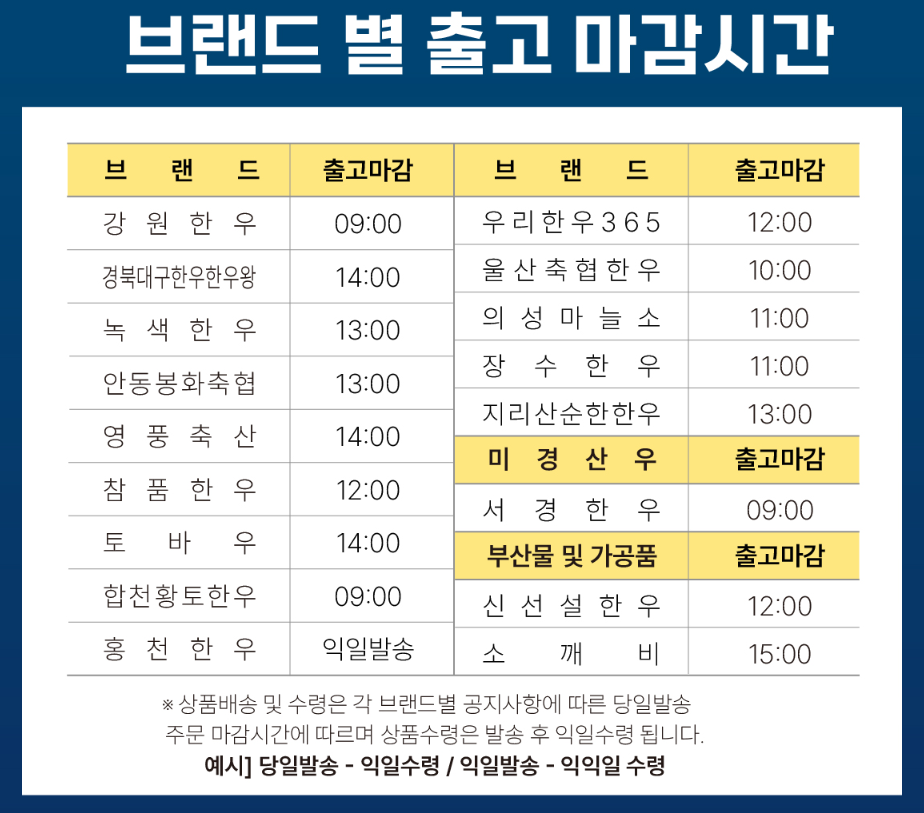 브랜드 별 출고 마감시간

| 브랜드 | 출고마감 |
|---|---|
| 강원한우 | 09:00 |
| 경북대구한우한우왕 | 14:00 |
| 녹색한우 | 13:00 |
| 안동봉화축협 | 13:00 |
| 영풍축산 | 14:00 |
| 참품한우 | 12:00 |
| 토바우 | 14:00 |
| 합천황토한우 | 09:00 |
| 홍천한우 | 익일발송 |

| 브랜드 | 출고마감 |
|---|---|
| 우리한우365 | 12:00 |
| 울산축협한우 | 10:00 |
| 의성마늘소 | 11:00 |
| 장수한우 | 11:00 |
| 지리산순한한우 | 13:00 |
| 미경산우 | 출고마감 |
| 서경한우 | 09:00 |
| 부산물 및 가공품 | 출고마감 |
| 신선설한우 | 12:00 |
| 소깨비 | 15:00 |

※ 상품배송 및 수령은 각 브랜드별 공지사항에 따른 당일발송 주문 마감시간에 따르며 상품수령은 발송 후 익일수령 됩니다.
예시] 당일발송 - 익일수령 / 익일발송 - 익익일 수령